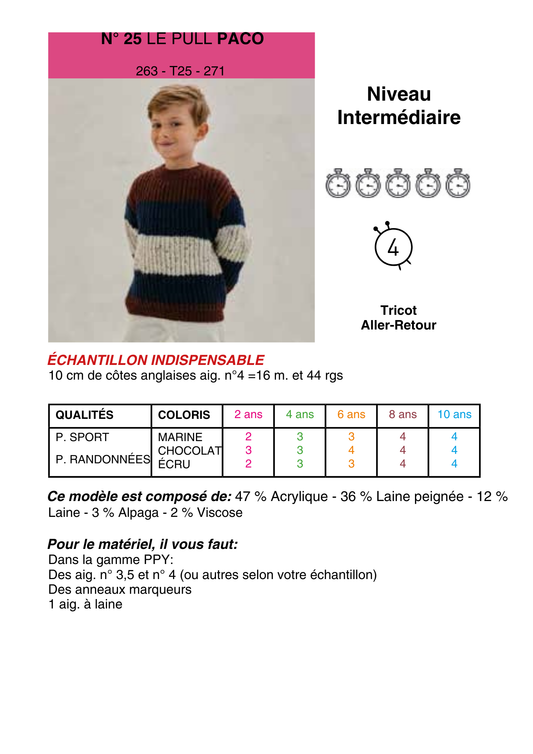 N° 25 LE PULL PACO

263 - T25 - 271

Niveau
Intermédiaire

4

Tricot
Aller-Retour

ÉCHANTILLON INDISPENSABLE
10 cm de côtes anglaises aig. n°4 =16 m. et 44 rgs

| QUALITÉS | COLORIS | 2 ans | 4 ans | 6 ans | 8 ans | 10 ans |
|---|---|---|---|---|---|---|
| P. SPORT | MARINE | 2 | 3 | 3 | 4 | 4 |
| P. RANDONNÉES | CHOCOLAT | 3 | 3 | 4 | 4 | 4 |
| | ÉCRU | 2 | 3 | 3 | 4 | 4 |

Ce modèle est composé de: 47 % Acrylique - 36 % Laine peignée - 12 % Laine - 3 % Alpaga - 2 % Viscose

Pour le matériel, il vous faut:
Dans la gamme PPY:
Des aig. n° 3,5 et n° 4 (ou autres selon votre échantillon)
Des anneaux marqueurs
1 aig. à laine